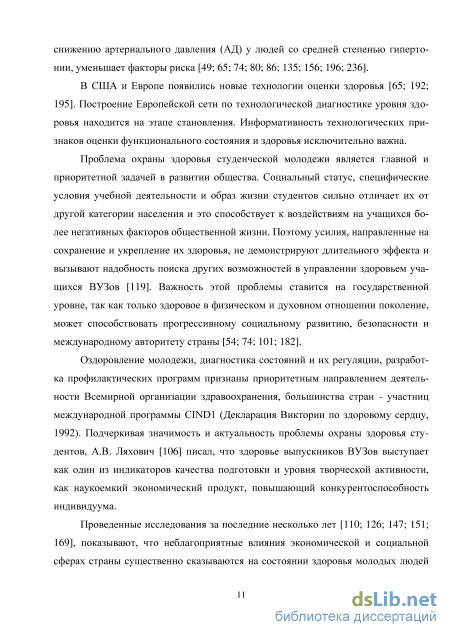 снижению артериального давления (АД) у людей со средней степенью гипертонии, уменьшает факторы риска [49; 65; 74; 80; 86; 135; 156; 196; 236].

В США и Европе появились новые технологии оценки здоровья [65; 192; 195]. Построение Европейской сети по технологической диагностике уровня здоровья находится на этапе становления. Информативность технологических признаков оценки функционального состояния и здоровья исключительно важна.

Проблема охраны здоровья студенческой молодежи является главной и приоритетной задачей в развитии общества. Социальный статус, специфические условия учебной деятельности и образ жизни студентов сильно отличает их от другой категории населения и это способствует к воздействиям на учащихся более негативных факторов общественной жизни. Поэтому усилия, направленные на сохранение и укрепление их здоровья, не демонстрируют длительного эффекта и вызывают надобность поиска других возможностей в управлении здоровьем учащихся ВУЗов [119]. Важность этой проблемы ставится на государственной уровне, так как только здоровое в физическом и духовном отношении поколение, может способствовать прогрессивному социальному развитию, безопасности и международному авторитету страны [54; 74; 101; 182].

Оздоровление молодежи, диагностика состояний и их регуляции, разработка профилактических программ признаны приоритетным направлением деятельности Всемирной организации здравоохранения, большинства стран - участниц международной программы CIND1 (Декларация Виктории по здоровому сердцу, 1992). Подчеркивая значимость и актуальность проблемы охраны здоровья студентов, А.В. Ляхович [106] писал, что здоровье выпускников ВУЗов выступает как один из индикаторов качества подготовки и уровня творческой активности, как наукоемкий экономический продукт, повышающий конкурентоспособность индивидуума.

Проведенные исследования за последние несколько лет [110; 126; 147; 151; 169], показывают, что неблагоприятные влияния экономической и социальной сферах страны существенно сказываются на состоянии здоровья молодых людей

11

dsLib.net
библиотека диссертаций